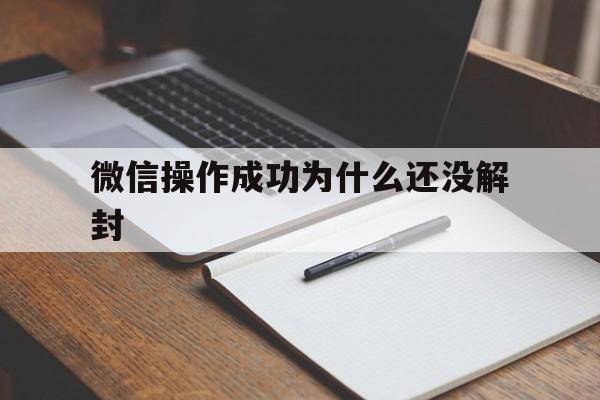 微信操作成功为什么还没解封